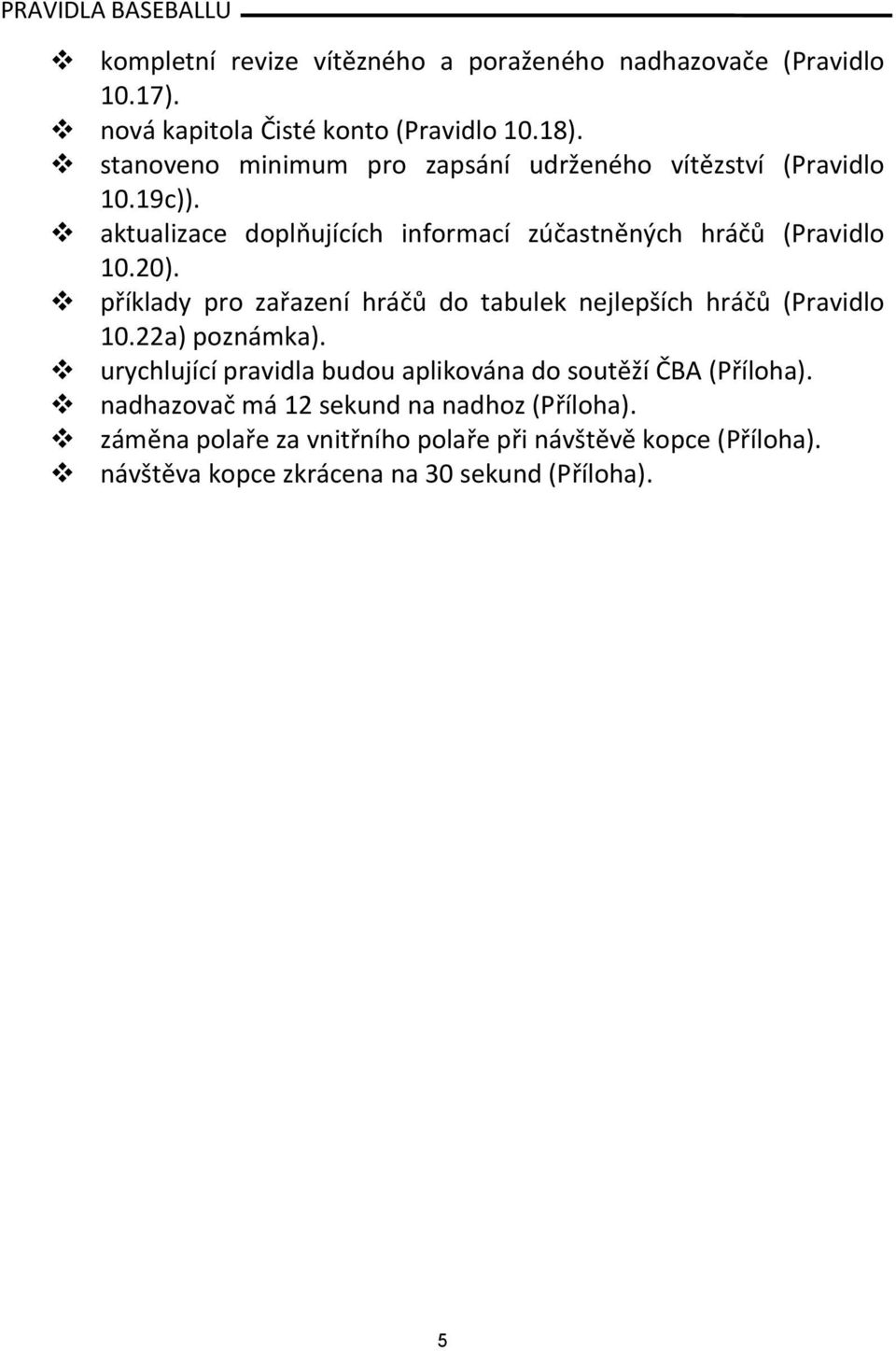 PRAVIDLA BASEBALLU

❖ kompletní revize vítězného a poraženého nadhazovače (Pravidlo 10.17).
❖ nová kapitola Čisté konto (Pravidlo 10.18).
❖ stanoveno minimum pro zapsání udrženého vítězství (Pravidlo 10.19c)).
❖ aktualizace doplňujících informací zúčastněných hráčů (Pravidlo 10.20).
❖ příklady pro zařazení hráčů do tabulek nejlepších hráčů (Pravidlo 10.22a) poznámka).
❖ urychlující pravidla budou aplikována do soutěží ČBA (Příloha).
❖ nadhazovač má 12 sekund na nadhoz (Příloha).
❖ záměna polaře za vnitřního polaře při návštěvě kopce (Příloha).
❖ návštěva kopce zkrácena na 30 sekund (Příloha).

5